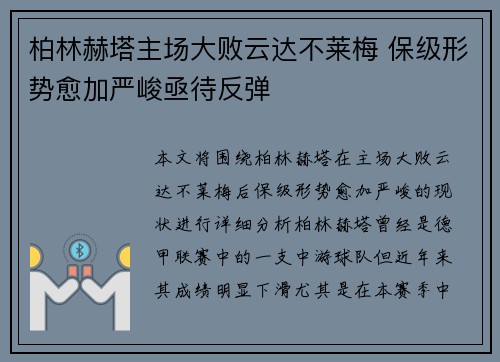 柏林赫塔主场大败云达不莱梅 保级形势愈加严峻亟待反弹

本文将围绕柏林赫塔在主场大败云达不莱梅后保级形势愈加严峻的现状进行详细分析柏林赫塔曾经是德甲联赛中的一支中游球队但近年来其成绩明显下滑尤其是在本赛季中